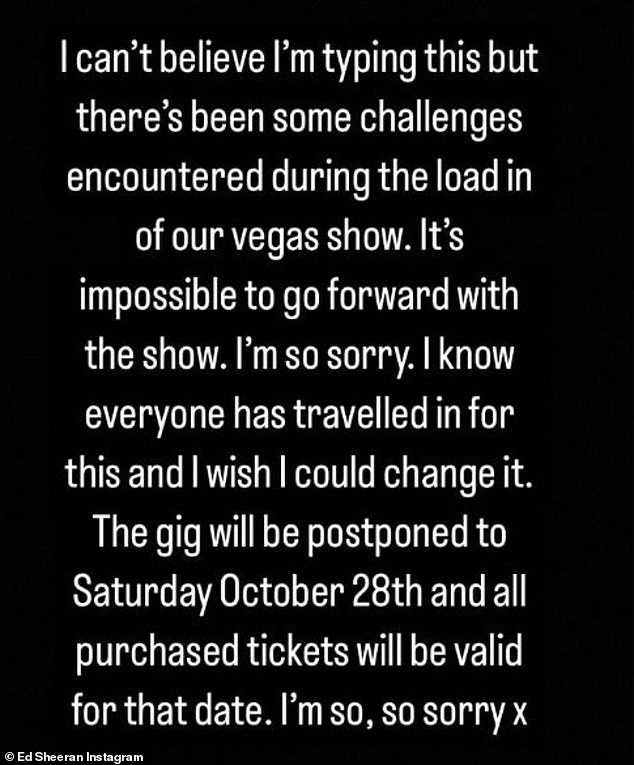 I can't believe I'm typing this but there's been some challenges encountered during the load in of our vegas show. It's impossible to go forward with the show. I'm so sorry. I know everyone has travelled in for this and I wish I could change it. The gig will be postponed to Saturday October 28th and all purchased tickets will be valid for that date. I'm so, so sorry x

© Ed Sheeran Instagram